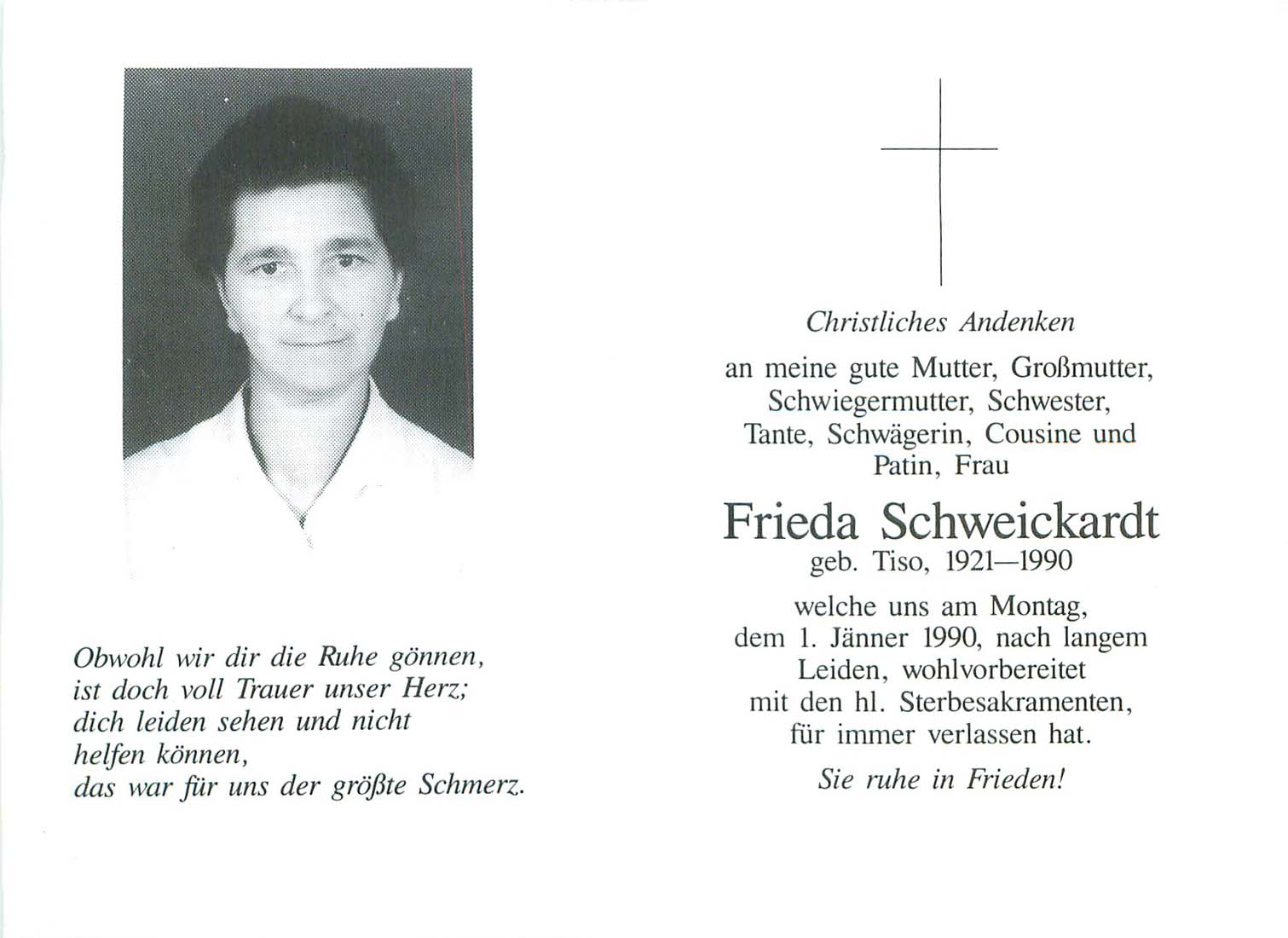 Obwohl wir dir die Ruhe gönnen,
ist doch voll Trauer unser Herz;
dich leiden sehen und nicht
helfen können,
das war für uns der größte Schmerz.

Christliches Andenken

an meine gute Mutter, Großmutter,
Schwiegermutter, Schwester,
Tante, Schwägerin, Cousine und
Patin, Frau

Frieda Schweickardt

geb. Tiso, 1921—1990

welche uns am Montag,
dem 1. Jänner 1990, nach langem
Leiden, wohlvorbereitet
mit den hl. Sterbesakramenten,
für immer verlassen hat.

Sie ruhe in Frieden!